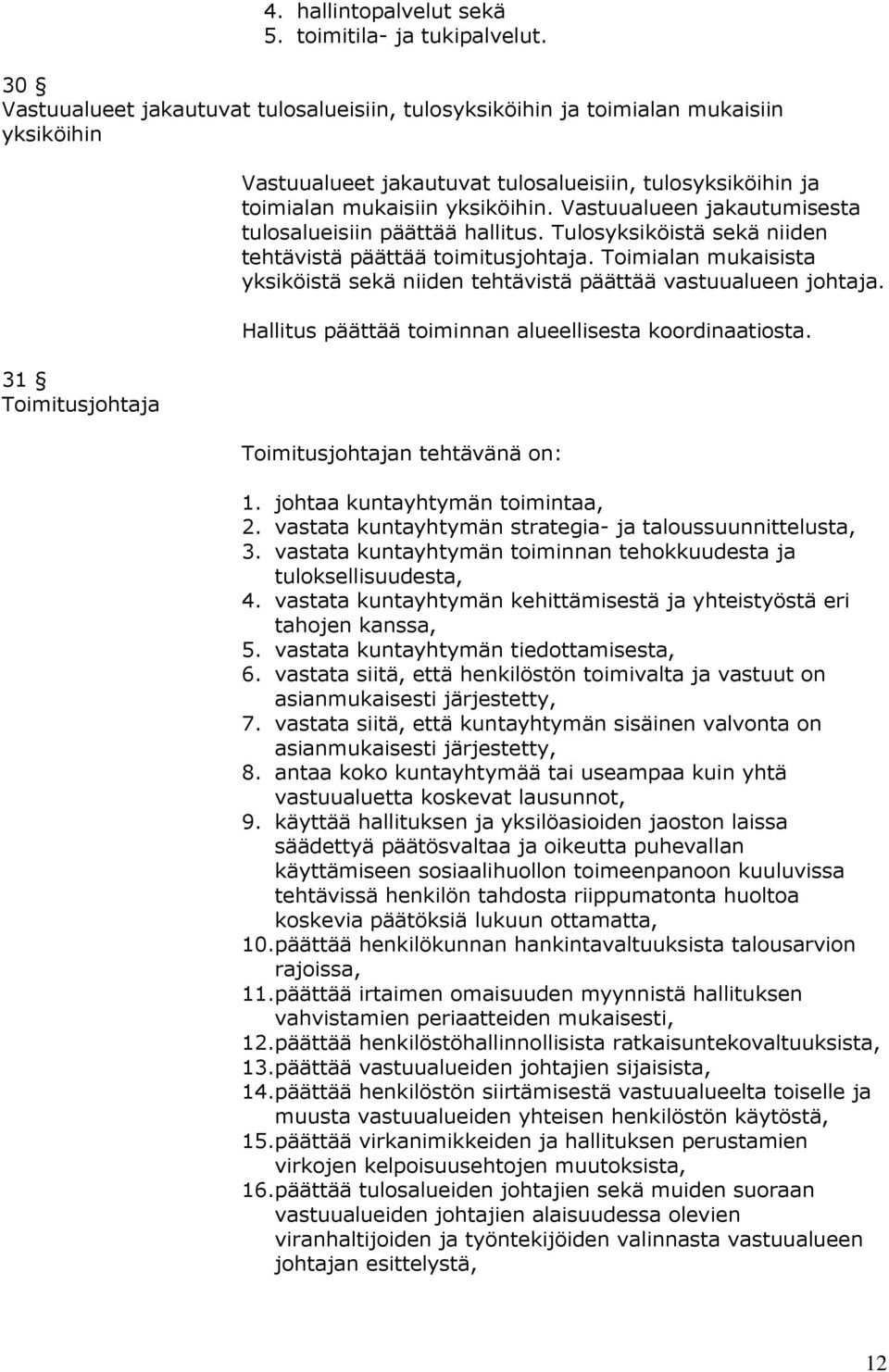 4. hallintopalvelut sekä
5. toimitila- ja tukipalvelut.

30 §
Vastuualueet jakautuvat tulosalueisiin, tulosyksiköihin ja toimialan mukaisiin yksiköihin

Vastuualueet jakautuvat tulosalueisiin, tulosyksiköihin ja toimialan mukaisiin yksiköihin. Vastuualueen jakautumisesta tulosalueisiin päättää hallitus. Tulosyksiköistä sekä niiden tehtävistä päättää toimitusjohtaja. Toimialan mukaisista yksiköistä sekä niiden tehtävistä päättää vastuualueen johtaja.

Hallitus päättää toiminnan alueellisesta koordinaatiosta.

31 §
Toimitusjohtaja

Toimitusjohtajan tehtävänä on:

1. johtaa kuntayhtymän toimintaa,
2. vastata kuntayhtymän strategia- ja taloussuunnittelusta,
3. vastata kuntayhtymän toiminnan tehokkuudesta ja tuloksellisuudesta,
4. vastata kuntayhtymän kehittämisestä ja yhteistyöstä eri tahojen kanssa,
5. vastata kuntayhtymän tiedottamisesta,
6. vastata siitä, että henkilöstön toimivalta ja vastuut on asianmukaisesti järjestetty,
7. vastata siitä, että kuntayhtymän sisäinen valvonta on asianmukaisesti järjestetty,
8. antaa koko kuntayhtymää tai useampaa kuin yhtä vastuualuetta koskevat lausunnot,
9. käyttää hallituksen ja yksilöasioiden jaoston laissa säädettyä päätösvaltaa ja oikeutta puhevallan käyttämiseen sosiaalihuollon toimeenpanoon kuuluvissa tehtävissä henkilön tahdosta riippumatonta huoltoa koskevia päätöksiä lukuun ottamatta,
10. päättää henkilökunnan hankintavaltuuksista talousarvion rajoissa,
11. päättää irtaimen omaisuuden myynnistä hallituksen vahvistamien periaatteiden mukaisesti,
12. päättää henkilöstöhallinnollisista ratkaisuntekovaltuuksista,
13. päättää vastuualueiden johtajien sijaisista,
14. päättää henkilöstön siirtämisestä vastuualueelta toiselle ja muusta vastuualueiden yhteisen henkilöstön käytöstä,
15. päättää virkanimikkeiden ja hallituksen perustamien virkojen kelpoisuusehtojen muutoksista,
16. päättää tulosalueiden johtajien sekä muiden suoraan vastuualueiden johtajien alaisuudessa olevien viranhaltijoiden ja työntekijöiden valinnasta vastuualueen johtajan esittelystä,

12